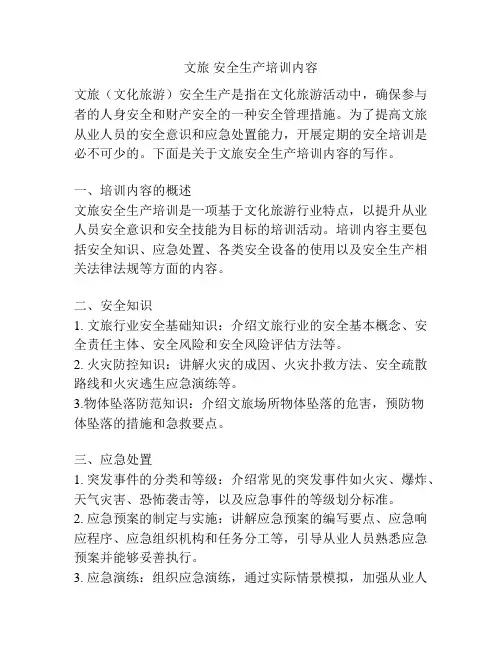 文旅 安全生产培训内容

文旅（文化旅游）安全生产是指在文化旅游活动中，确保参与者的人身安全和财产安全的一种安全管理措施。为了提高文旅从业人员的安全意识和应急处置能力，开展定期的安全培训是必不可少的。下面是关于文旅安全生产培训内容的写作。

一、培训内容的概述
文旅安全生产培训是一项基于文化旅游行业特点，以提升从业人员安全意识和安全技能为目标的培训活动。培训内容主要包括安全知识、应急处置、各类安全设备的使用以及安全生产相关法律法规等方面的内容。

二、安全知识
1. 文旅行业安全基础知识：介绍文旅行业的安全基本概念、安全责任主体、安全风险和安全风险评估方法等。
2. 火灾防控知识：讲解火灾的成因、火灾扑救方法、安全疏散路线和火灾逃生应急演练等。
3.物体坠落防范知识：介绍文旅场所物体坠落的危害，预防物体坠落的措施和急救要点。

三、应急处置
1. 突发事件的分类和等级：介绍常见的突发事件如火灾、爆炸、天气灾害、恐怖袭击等，以及应急事件的等级划分标准。
2. 应急预案的制定与实施：讲解应急预案的编写要点、应急响应程序、应急组织机构和任务分工等，引导从业人员熟悉应急预案并能够妥善执行。
3. 应急演练：组织应急演练，通过实际情景模拟，加强从业人